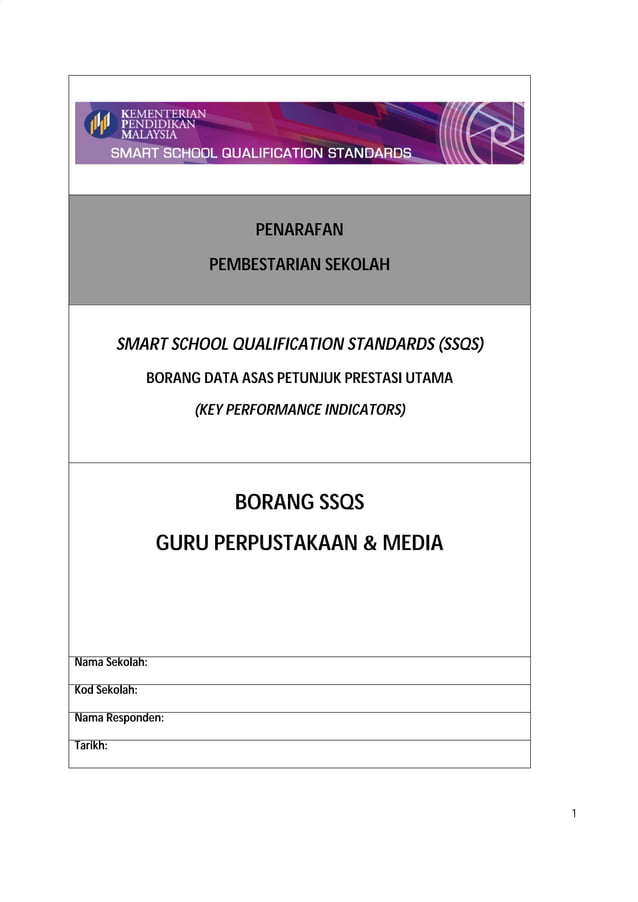 KEMENTERIAN
PENDIDIKAN
MALAYSIA
SMART SCHOOL QUALIFICATION STANDARDS

PENARAFAN

PEMBESTARIAN SEKOLAH

SMART SCHOOL QUALIFICATION STANDARDS (SSQS)

BORANG DATA ASAS PETUNJUK PRESTASI UTAMA

(KEY PERFORMANCE INDICATORS)

BORANG SSQS

GURU PERPUSTAKAAN & MEDIA

Nama Sekolah:

Kod Sekolah:

Nama Responden:

Tarikh:

1